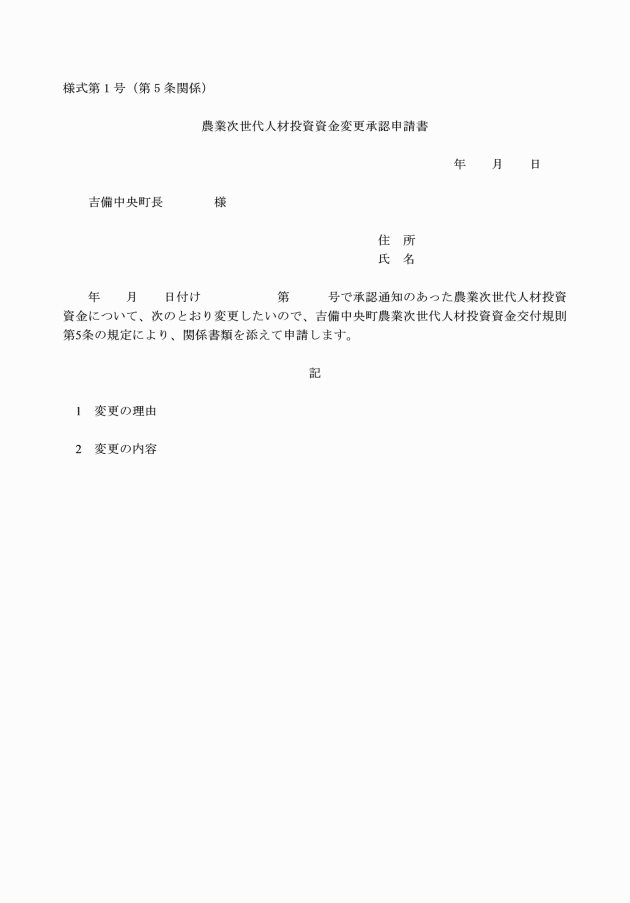 様式第１号（第５条関係）

農業次世代人材投資資金変更承認申請書

年　　月　　日

吉備中央町長　　　　様

住　所
氏　名

年　　月　　日付け　　　　　第　　　号で承認通知のあった農業次世代人材投資資金について、次のとおり変更したいので、吉備中央町農業次世代人材投資資金交付規則第5条の規定により、関係書類を添えて申請します。

記

1　変更の理由

2　変更の内容